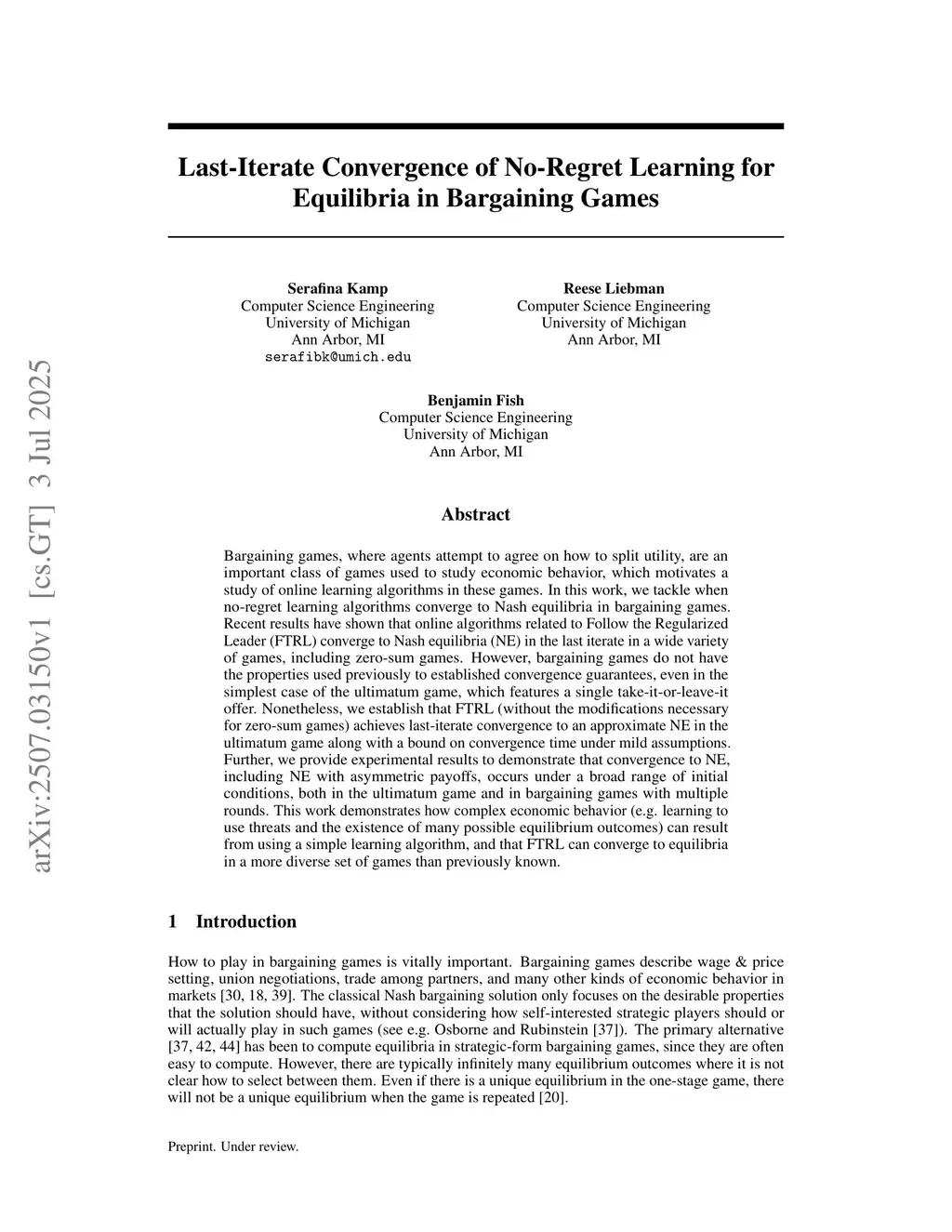 arXiv:2507.03150v1 [cs.GT] 3 Jul 2025

Last-Iterate Convergence of No-Regret Learning for Equilibria in Bargaining Games

Serafina Kamp
Computer Science Engineering
University of Michigan
Ann Arbor, MI
serafibk@umich.edu

Reese Liebman
Computer Science Engineering
University of Michigan
Ann Arbor, MI

Benjamin Fish
Computer Science Engineering
University of Michigan
Ann Arbor, MI

Abstract

Bargaining games, where agents attempt to agree on how to split utility, are an important class of games used to study economic behavior, which motivates a study of online learning algorithms in these games. In this work, we tackle when no-regret learning algorithms converge to Nash equilibria in bargaining games. Recent results have shown that online algorithms related to Follow the Regularized Leader (FTRL) converge to Nash equilibria (NE) in the last iterate in a wide variety of games, including zero-sum games. However, bargaining games do not have the properties used previously to established convergence guarantees, even in the simplest case of the ultimatum game, which features a single take-it-or-leave-it offer. Nonetheless, we establish that FTRL (without the modifications necessary for zero-sum games) achieves last-iterate convergence to an approximate NE in the ultimatum game along with a bound on convergence time under mild assumptions. Further, we provide experimental results to demonstrate that convergence to NE, including NE with asymmetric payoffs, occurs under a broad range of initial conditions, both in the ultimatum game and in bargaining games with multiple rounds. This work demonstrates how complex economic behavior (e.g. learning to use threats and the existence of many possible equilibrium outcomes) can result from using a simple learning algorithm, and that FTRL can converge to equilibria in a more diverse set of games than previously known.

1 Introduction

How to play in bargaining games is vitally important. Bargaining games describe wage & price setting, union negotiations, trade among partners, and many other kinds of economic behavior in markets [30, 18, 39]. The classical Nash bargaining solution only focuses on the desirable properties that the solution should have, without considering how self-interested strategic players should or will actually play in such games (see e.g. Osborne and Rubinstein [37]). The primary alternative [37, 42, 44] has been to compute equilibria in strategic-form bargaining games, since they are often easy to compute. However, there are typically infinitely many equilibrium outcomes where it is not clear how to select between them. Even if there is a unique equilibrium in the one-stage game, there will not be a unique equilibrium when the game is repeated [20].

Preprint. Under review.